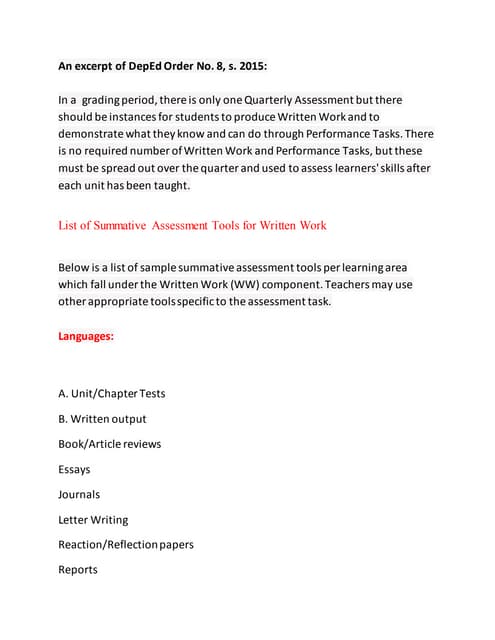 An excerpt of DepEd Order No. 8, s. 2015:

In a grading period, there is only one Quarterly Assessment but there should be instances for students to produce Written Work and to demonstrate what they know and can do through Performance Tasks. There is no required number of Written Work and Performance Tasks, but these must be spread out over the quarter and used to assess learners' skills after each unit has been taught.

List of Summative Assessment Tools for Written Work

Below is a list of sample summative assessment tools per learning area which fall under the Written Work (WW) component. Teachers may use other appropriate tools specific to the assessment task.

Languages:

A. Unit/Chapter Tests

B. Written output

Book/Article reviews

Essays

Journals

Letter Writing

Reaction/Reflection papers

Reports